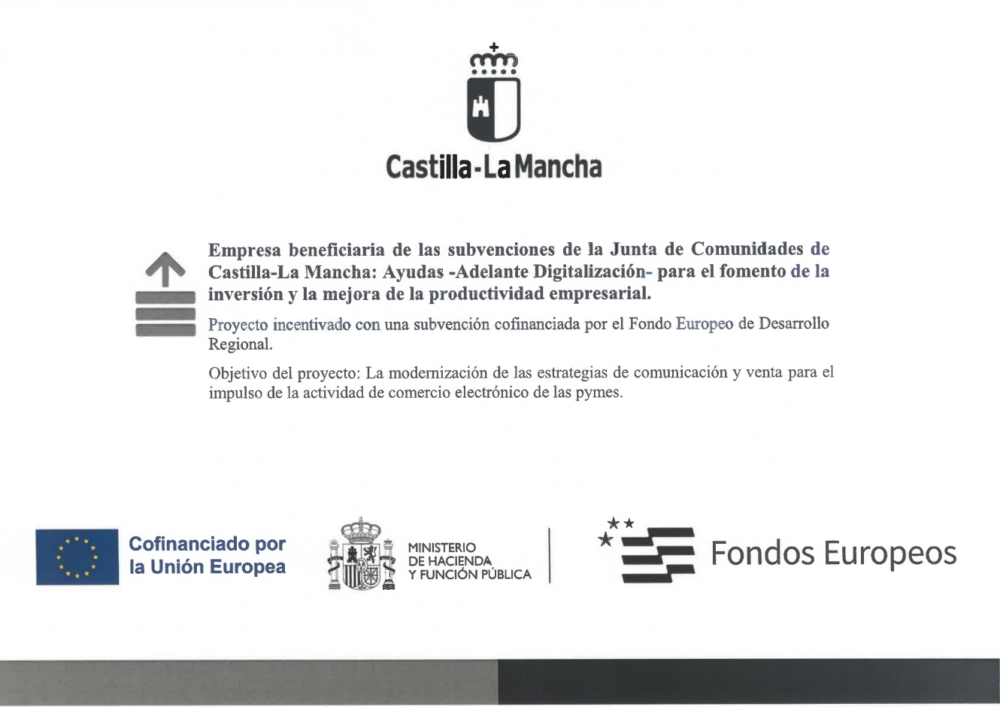 Castilla-La Mancha

Empresa beneficiaria de las subvenciones de la Junta de Comunidades de Castilla-La Mancha: Ayudas -Adelante Digitalización- para el fomento de la inversión y la mejora de la productividad empresarial.

Proyecto incentivado con una subvención cofinanciada por el Fondo Europeo de Desarrollo Regional.

Objetivo del proyecto: La modernización de las estrategias de comunicación y venta para el impulso de la actividad de comercio electrónico de las pymes.

Cofinanciado por la Unión Europea

MINISTERIO DE HACIENDA Y FUNCIÓN PÚBLICA

Fondos Europeos